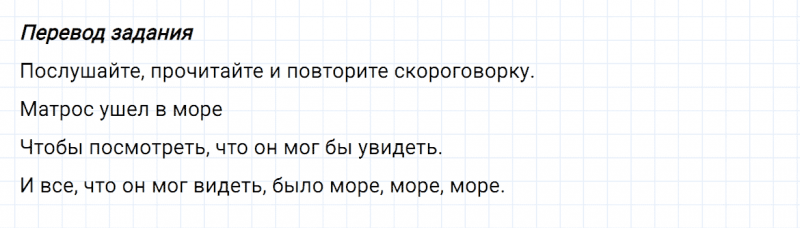 Перевод задания

Послушайте, прочитайте и повторите скороговорку.

Матрос ушел в море

Чтобы посмотреть, что он мог бы увидеть.

И все, что он мог видеть, было море, море, море.